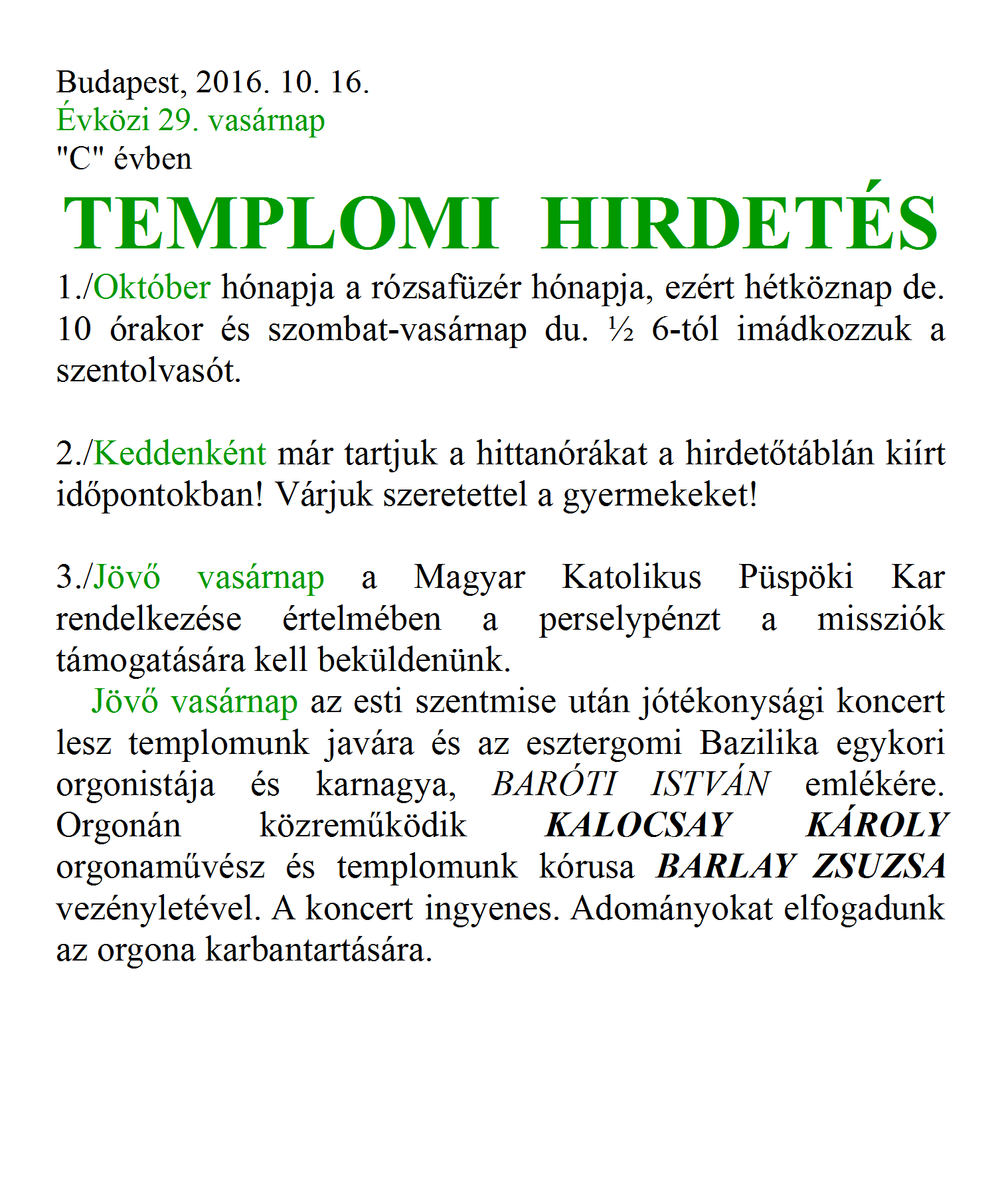 Budapest, 2016. 10. 16.
Évközi 29. vasárnap
"C" évben

TEMPLOMI HIRDETÉS

1./Október hónapja a rózsafüzér hónapja, ezért hétköznap de. 10 órakor és szombat-vasárnap du. ½ 6-tól imádkozzuk a szentolvasót.

2./Keddenként már tartjuk a hittanórákat a hirdetőtáblán kiírt időpontokban! Várjuk szeretettel a gyermekeket!

3./Jövő vasárnap a Magyar Katolikus Püspöki Kar rendelkezése értelmében a perselypénzt a missziók támogatására kell beküldenünk.
Jövő vasárnap az esti szentmise után jótékonysági koncert lesz templomunk javára és az esztergomi Bazilika egykori orgonistája és karnagya, BARÓTI ISTVÁN emlékére. Orgonán közreműködik KALOCSAY KÁROLY orgonaművész és templomunk kórusa BARLAY ZSUZSA vezényletével. A koncert ingyenes. Adományokat elfogadunk az orgona karbantartására.